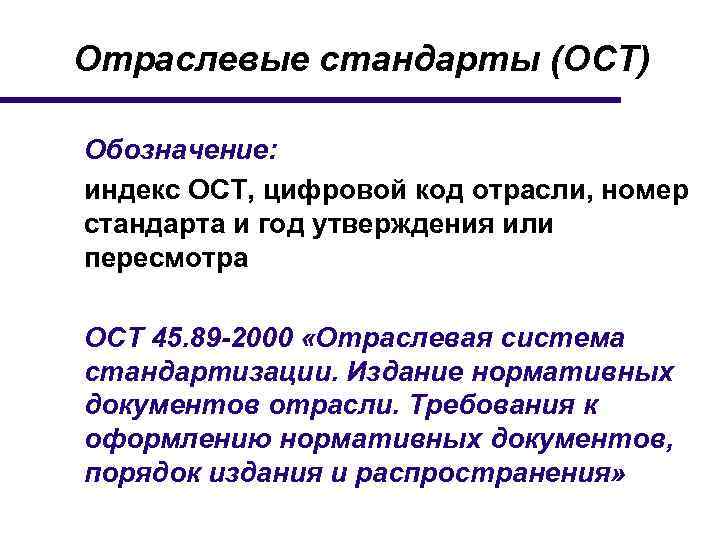 Отраслевые стандарты (ОСТ)

Обозначение:

индекс ОСТ, цифровой код отрасли, номер стандарта и год утверждения или пересмотра

ОСТ 45.89-2000 «Отраслевая система стандартизации. Издание нормативных документов отрасли. Требования к оформлению нормативных документов, порядок издания и распространения»